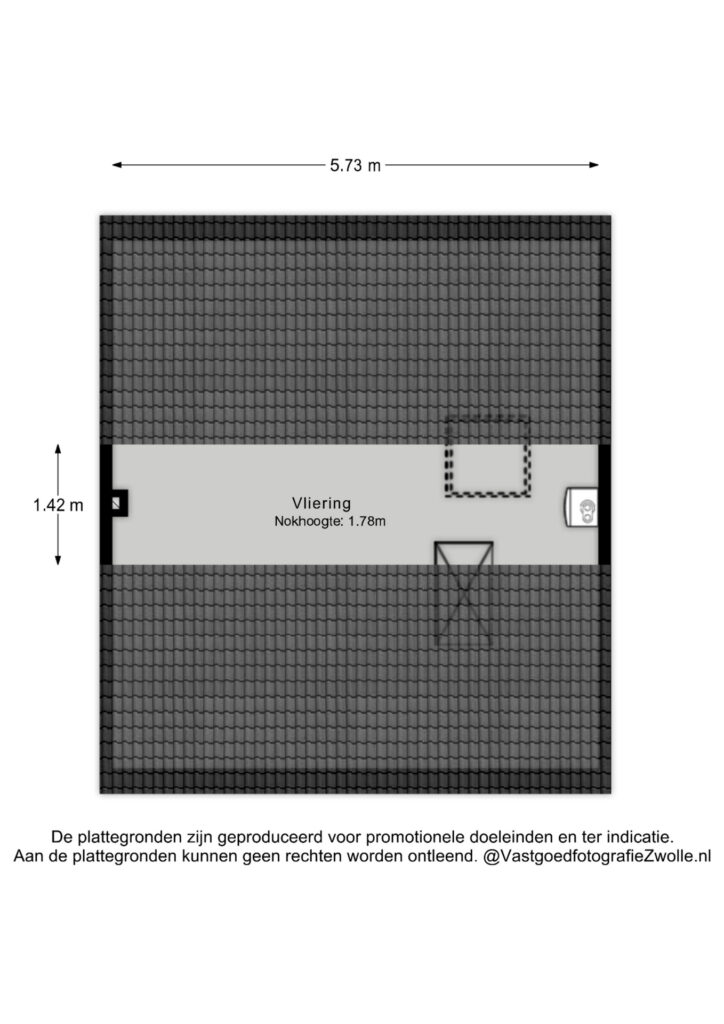 5.73 m

1.42 m

Vliering
Nokhoogte: 1.78m

De plattegronden zijn geproduceerd voor promotionele doeleinden en ter indicatie.
Aan de plattegronden kunnen geen rechten worden ontleend. @VastgoedfotografieZwolle.nl